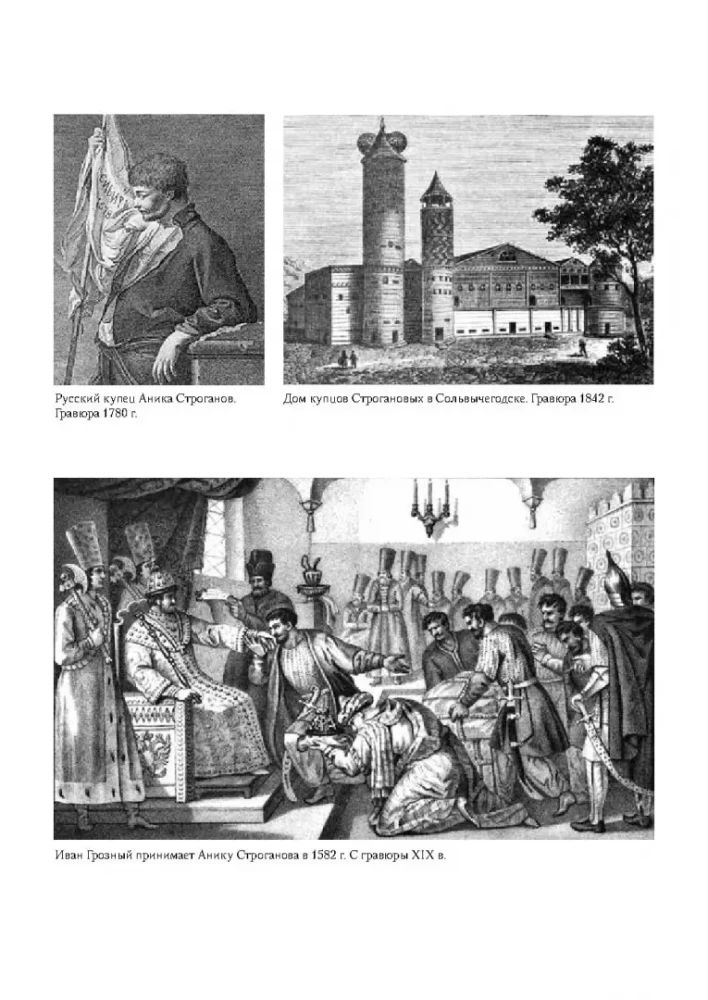 Русский купец Аника Строганов. Гравюра 1780 г.

Дом купцов Строгановых в Сольвычегодске. Гравюра 1842 г.

Иван Грозный принимает Анику Строганова в 1582 г. С гравюры XIX в.